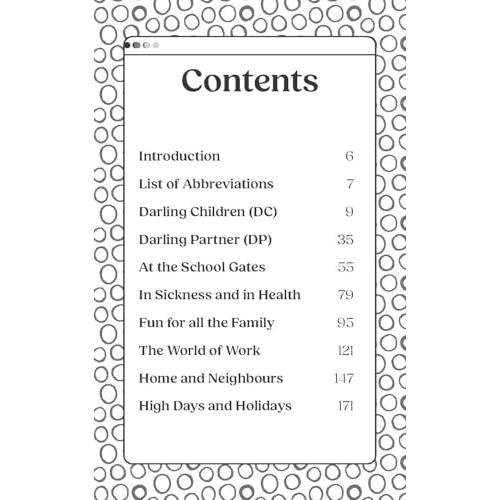 Contents

Introduction 6

List of Abbreviations 7

Darling Children (DC) 9

Darling Partner (DP) 35

At the School Gates 55

In Sickness and in Health 79

Fun for all the Family 95

The World of Work 121

Home and Neighbours 147

High Days and Holidays 171